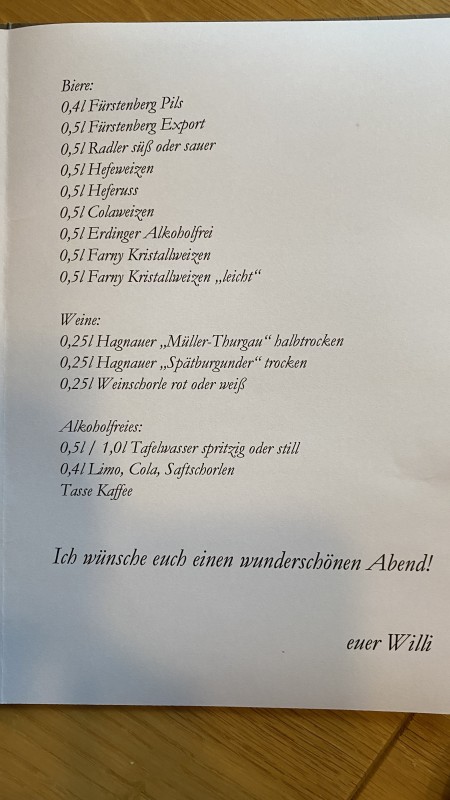 Biere:
0,4l Fürstenberg Pils
0,5l Fürstenberg Export
0,5l Radler süß oder sauer
0,5l Hefeweizen
0,5l Heferuss
0,5l Colaweizen
0,5l Erdinger Alkoholfrei
0,5l Farny Kristallweizen
0,5l Farny Kristallweizen „leicht“

Weine:
0,25l Hagnauer „Müller-Thurgau“ halbtrocken
0,25l Hagnauer „Spätburgunder“ trocken
0,25l Weinschorle rot oder weiß

Alkoholfreies:
0,5l / 1,0l Tafelwasser spritzig oder still
0,4l Limo, Cola, Saftschorlen
Tasse Kaffee

Ich wünsche euch einen wunderschönen Abend!

euer Willi